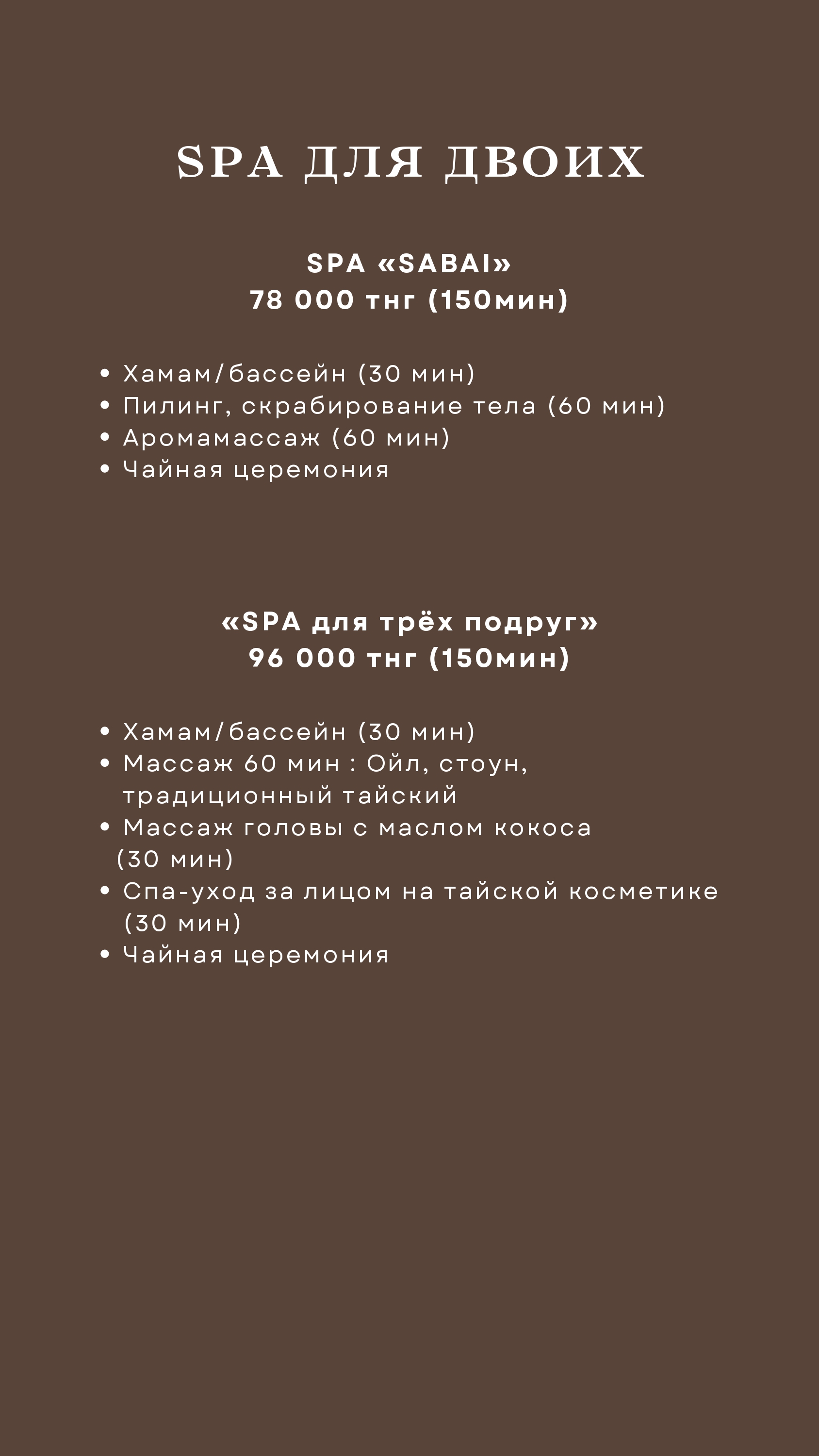 SPA ДЛЯ ДВОИХ

SPA «SABAI»
78 000 тнг (150мин)

• Хамам/бассейн (30 мин)
• Пилинг, скрабирование тела (60 мин)
• Аромамассаж (60 мин)
• Чайная церемония

«SPA для трёх подруг»
96 000 тнг (150мин)

• Хамам/бассейн (30 мин)
• Массаж 60 мин : Ойл, стоун, традиционный тайский
• Массаж головы с маслом кокоса (30 мин)
• Спа-уход за лицом на тайской косметике (30 мин)
• Чайная церемония